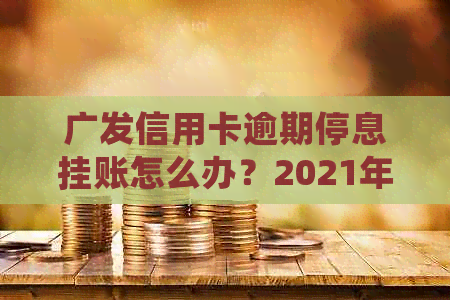 广发信用卡逾期停息挂账怎么办？2021年